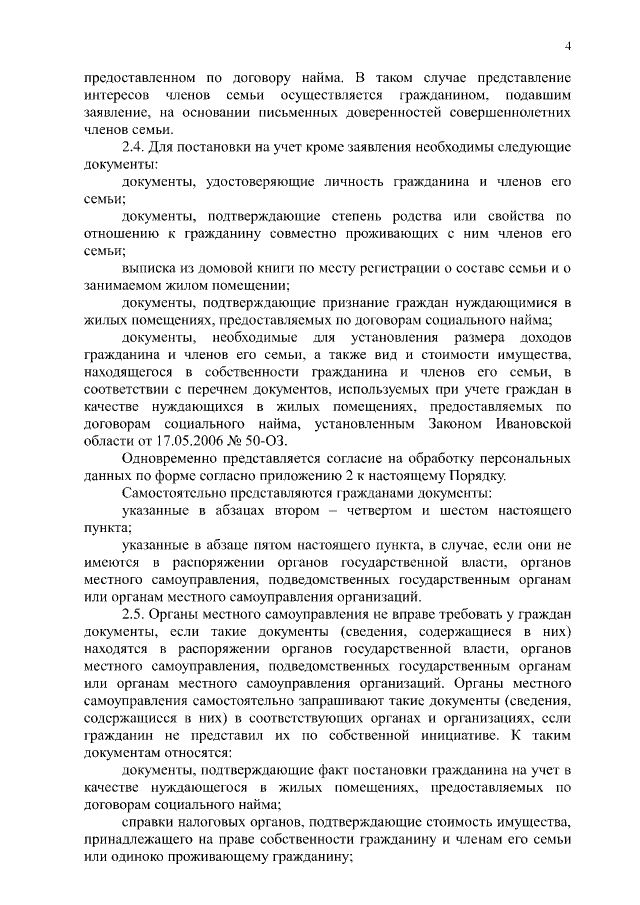 4

предоставленном по договору найма. В таком случае представление интересов членов семьи осуществляется гражданином, подавшим заявление, на основании письменных доверенностей совершеннолетних членов семьи.

2.4. Для постановки на учет кроме заявления необходимы следующие документы:

документы, удостоверяющие личность гражданина и членов его семьи;

документы, подтверждающие степень родства или свойства по отношению к гражданину совместно проживающих с ним членов его семьи;

выписка из домовой книги по месту регистрации о составе семьи и о занимаемом жилом помещении;

документы, подтверждающие признание граждан нуждающимися в жилых помещениях, предоставляемых по договорам социального найма;

документы, необходимые для установления размера доходов гражданина и членов его семьи, а также вид и стоимости имущества, находящегося в собственности гражданина и членов его семьи, в соответствии с перечнем документов, используемых при учете граждан в качестве нуждающихся в жилых помещениях, предоставляемых по договорам социального найма, установленным Законом Ивановской области от 17.05.2006 № 50-ОЗ.

Одновременно представляется согласие на обработку персональных данных по форме согласно приложению 2 к настоящему Порядку.

Самостоятельно представляются гражданами документы:

указанные в абзацах втором – четвертом и шестом настоящего пункта;

указанные в абзаце пятом настоящего пункта, в случае, если они не имеются в распоряжении органов государственной власти, органов местного самоуправления, подведомственных государственным органам или органам местного самоуправления организаций.

2.5. Органы местного самоуправления не вправе требовать у граждан документы, если такие документы (сведения, содержащиеся в них) находятся в распоряжении органов государственной власти, органов местного самоуправления, подведомственных государственным органам или органам местного самоуправления организаций. Органы местного самоуправления самостоятельно запрашивают такие документы (сведения, содержащиеся в них) в соответствующих органах и организациях, если гражданин не представил их по собственной инициативе. К таким документам относятся:

документы, подтверждающие факт постановки гражданина на учет в качестве нуждающегося в жилых помещениях, предоставляемых по договорам социального найма;

справки налоговых органов, подтверждающие стоимость имущества, принадлежащего на праве собственности гражданину и членам его семьи или одиноко проживающему гражданину;